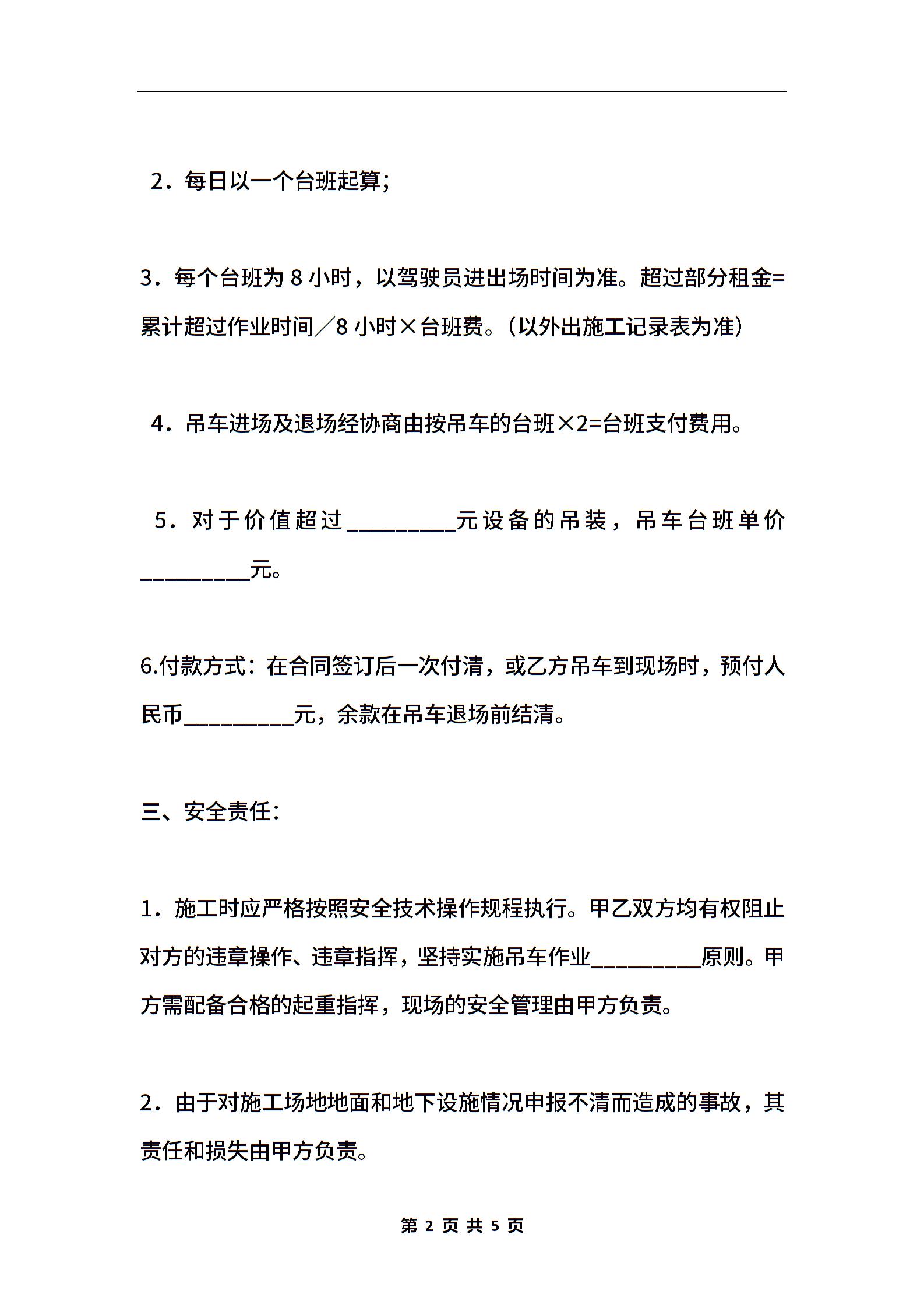 2．每日以一个台班起算；

3．每个台班为 8 小时，以驾驶员进出场时间为准。超过部分租金=累计超过作业时间／8 小时×台班费。（以外出施工记录表为准）

4．吊车进场及退场经协商由按吊车的台班×2=台班支付费用。

5．对于价值超过__________元设备的吊装，吊车台班单价__________元。

6.付款方式：在合同签订后一次付清，或乙方吊车到现场时，预付人民币__________元，余款在吊车退场前结清。

三、安全责任：

1．施工时应严格按照安全技术操作规程执行。甲乙双方均有权阻止对方的违章操作、违章指挥，坚持实施吊车作业__________原则。甲方需配备合格的起重指挥，现场的安全管理由甲方负责。

2．由于对施工场地地面和地下设施情况申报不清而造成的事故，其责任和损失由甲方负责。

第 2 页 共 5 页